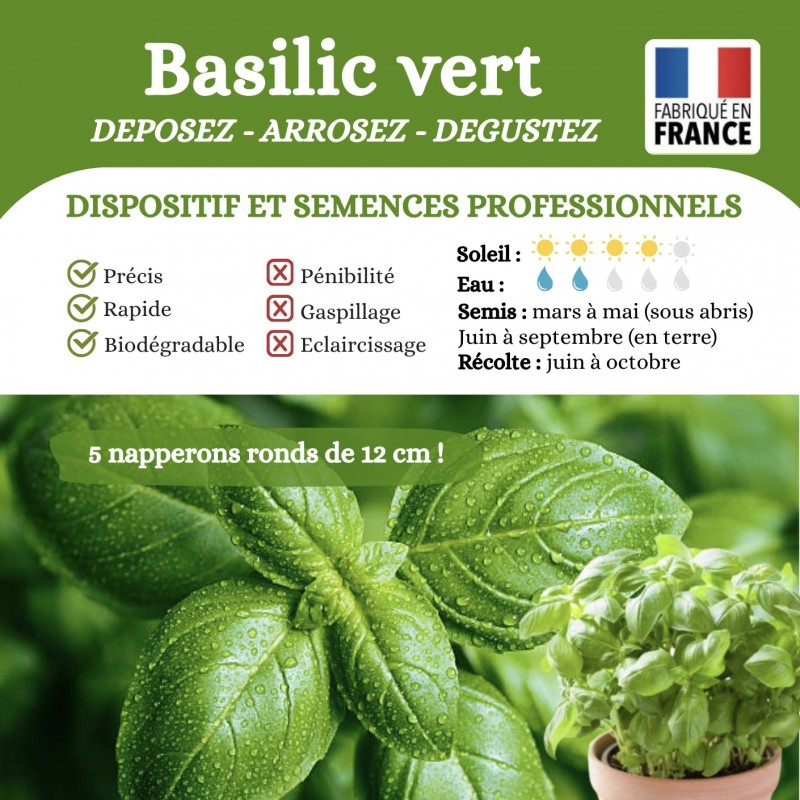 Basilic vert
DEPOSEZ - ARROSEZ - DEGUSTEZ

FABRIQUÉ EN
FRANCE

DISPOSITIF ET SEMENCES PROFESSIONNELS

Précis
Rapide
Biodégradable

Pénibilité
Gaspillage
Eclaircissage

Soleil :
Eau :
Semis : mars à mai (sous abris)
Juin à septembre (en terre)
Récolte : juin à octobre

5 napperons ronds de 12 cm !